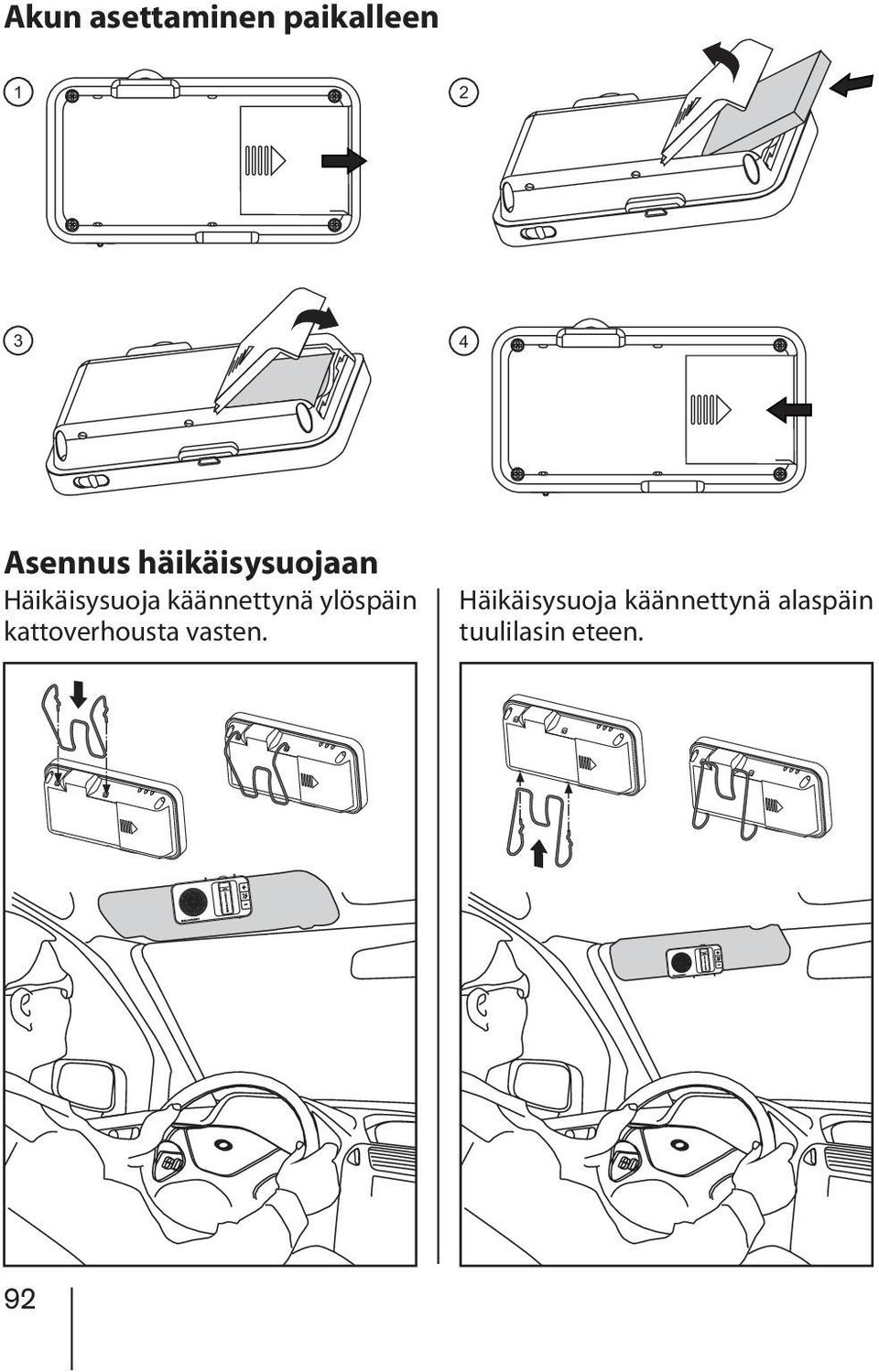 Akun asettaminen paikalleen

1

2

3

4

Asennus häikäisysuojaan

Häikäisysuoja käännettynä ylöspäin kattoverhousta vasten.

Häikäisysuoja käännettynä alaspäin tuulilasin eteen.

92